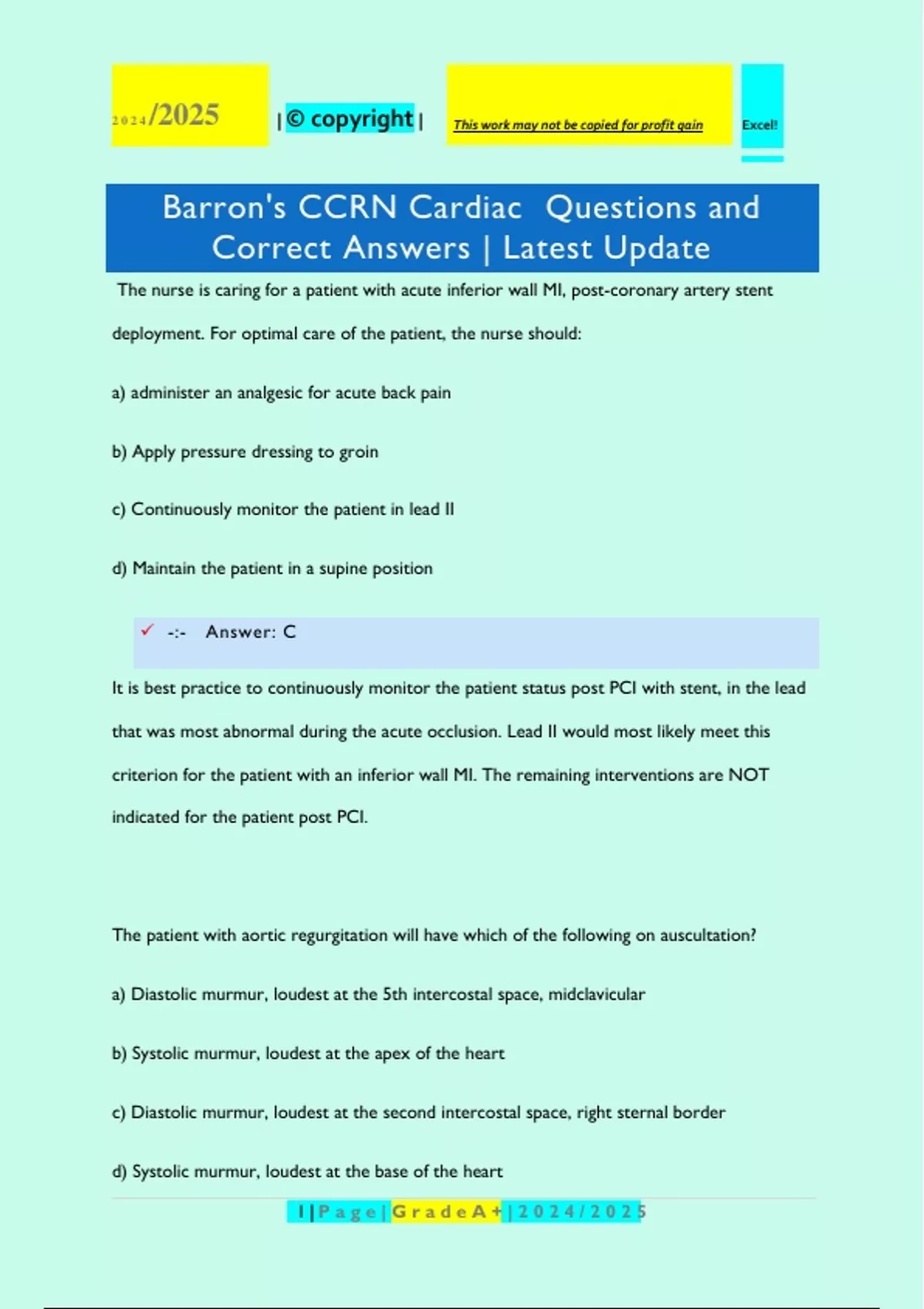 2024/2025 | © copyright | This work may not be copied for profit gain Excel!

Barron's CCRN Cardiac Questions and Correct Answers | Latest Update

The nurse is caring for a patient with acute inferior wall MI, post-coronary artery stent deployment. For optimal care of the patient, the nurse should:

a) administer an analgesic for acute back pain

b) Apply pressure dressing to groin

c) Continuously monitor the patient in lead II

d) Maintain the patient in a supine position

✓ -:- Answer: C

It is best practice to continuously monitor the patient status post PCI with stent, in the lead that was most abnormal during the acute occlusion. Lead II would most likely meet this criterion for the patient with an inferior wall MI. The remaining interventions are NOT indicated for the patient post PCI.

The patient with aortic regurgitation will have which of the following on auscultation?

a) Diastolic murmur, loudest at the 5th intercostal space, midclavicular

b) Systolic murmur, loudest at the apex of the heart

c) Diastolic murmur, loudest at the second intercostal space, right sternal border

d) Systolic murmur, loudest at the base of the heart

1 | P a g e | G r a d e A + | 2 0 2 4 / 2 0 2 5